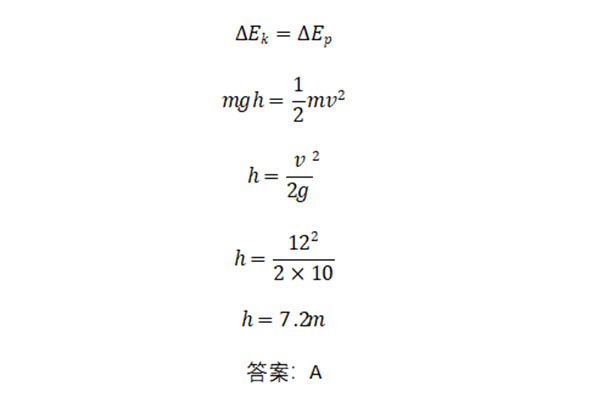 $\Delta E_k = \Delta E_p$

$mgh = \frac{1}{2}mv^2$

$h = \frac{v^2}{2g}$

$h = \frac{12^2}{2 \times 10}$

$h = 7.2m$

答案：A